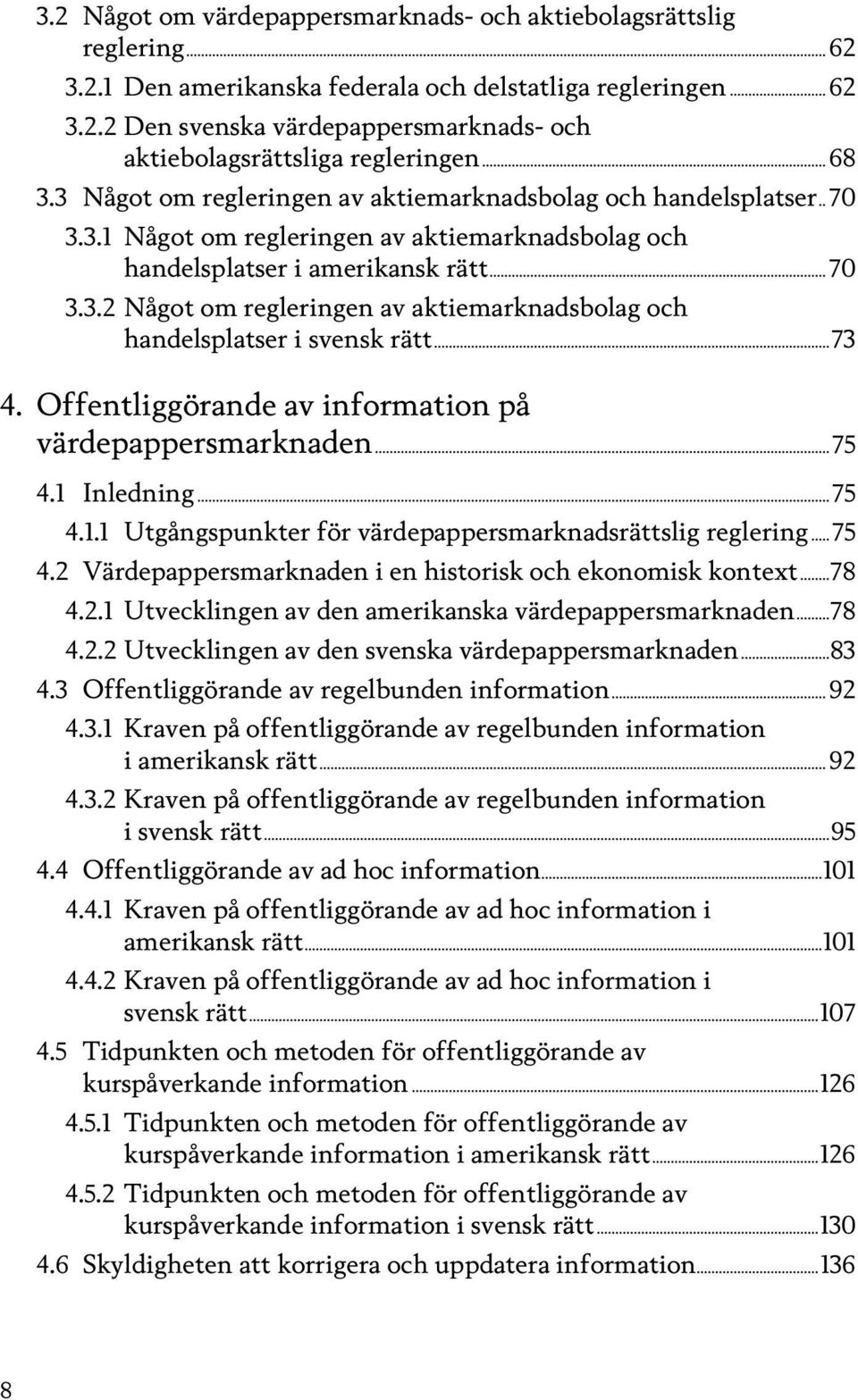 3.2 Något om värdepappersmarknads- och aktiebolagsrättslig reglering ... 62
3.2.1 Den amerikanska federala och delstatliga regleringen ... 62
3.2.2 Den svenska värdepappersmarknads- och aktiebolagsrättsliga regleringen ... 68
3.3 Något om regleringen av aktiemarknadsbolag och handelsplatser .. 70
3.3.1 Något om regleringen av aktiemarknadsbolag och handelsplatser i amerikansk rätt ... 70
3.3.2 Något om regleringen av aktiemarknadsbolag och handelsplatser i svensk rätt ... 73

4. Offentliggörande av information på värdepappersmarknaden ... 75
4.1 Inledning ... 75
4.1.1 Utgångspunkter för värdepappersmarknadsrättslig reglering ... 75
4.2 Värdepappersmarknaden i en historisk och ekonomisk kontext ... 78
4.2.1 Utvecklingen av den amerikanska värdepappersmarknaden ... 78
4.2.2 Utvecklingen av den svenska värdepappersmarknaden ... 83
4.3 Offentliggörande av regelbunden information ... 92
4.3.1 Kraven på offentliggörande av regelbunden information i amerikansk rätt ... 92
4.3.2 Kraven på offentliggörande av regelbunden information i svensk rätt ... 95
4.4 Offentliggörande av ad hoc information ... 101
4.4.1 Kraven på offentliggörande av ad hoc information i amerikansk rätt ... 101
4.4.2 Kraven på offentliggörande av ad hoc information i svensk rätt ... 107
4.5 Tidpunkten och metoden för offentliggörande av kurspåverkande information ... 126
4.5.1 Tidpunkten och metoden för offentliggörande av kurspåverkande information i amerikansk rätt ... 126
4.5.2 Tidpunkten och metoden för offentliggörande av kurspåverkande information i svensk rätt ... 130
4.6 Skyldigheten att korrigera och uppdatera information ... 136

8